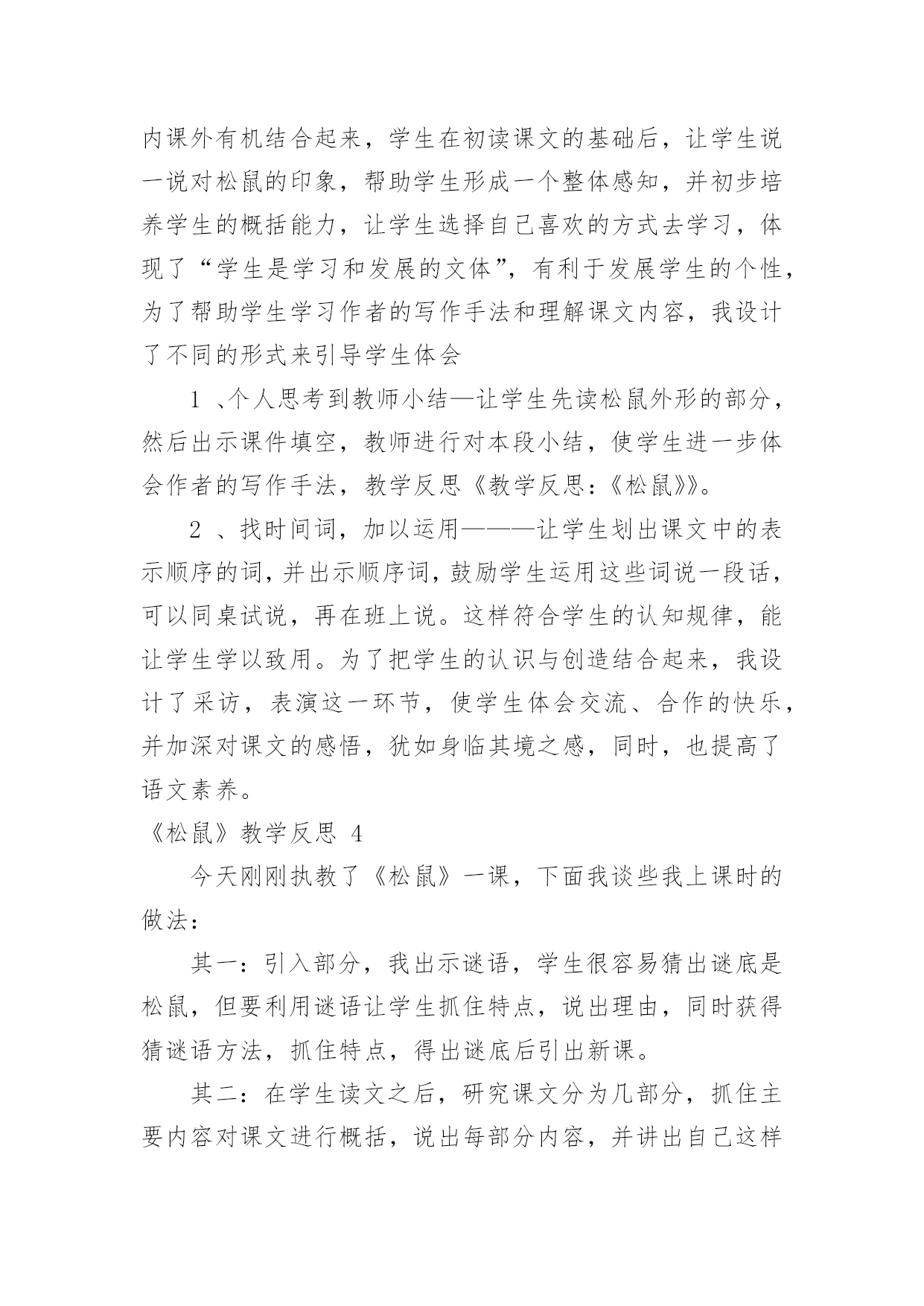 内课外有机结合起来，学生在初读课文的基础后，让学生说一说对松鼠的印象，帮助学生形成一个整体感知，并初步培养学生的概括能力，让学生选择自己喜欢的方式去学习，体现了“学生是学习和发展的文体”，有利于发展学生的个性，为了帮助学生学习作者的写作手法和理解课文内容，我设计了不同的形式来引导学生体会

1 、个人思考到教师小结—让学生先读松鼠外形的部分，然后出示课件填空，教师进行对本段小结，使学生进一步体会作者的写作手法，教学反思《教学反思:《松鼠》》。

2 、找时间词，加以运用———让学生划出课文中的表示顺序的词，并出示顺序词，鼓励学生运用这些词说一段话，可以同桌试说，再在班上说。这样符合学生的认知规律，能让学生学以致用。为了把学生的认识与创造结合起来，我设计了采访，表演这一环节，使学生体会交流、合作的快乐，并加深对课文的感悟，犹如身临其境之感，同时，也提高了语文素养。

《松鼠》教学反思 4

今天刚刚执教了《松鼠》一课，下面我谈些我上课时的做法：

其一：引入部分，我出示谜语，学生很容易猜出谜底是松鼠，但要利用谜语让学生抓住特点，说出理由，同时获得猜谜语方法，抓住特点，得出谜底后引出新课。

其二：在学生读文之后，研究课文分为几部分，抓住主要内容对课文进行概括，说出每部分内容，并讲出自己这样